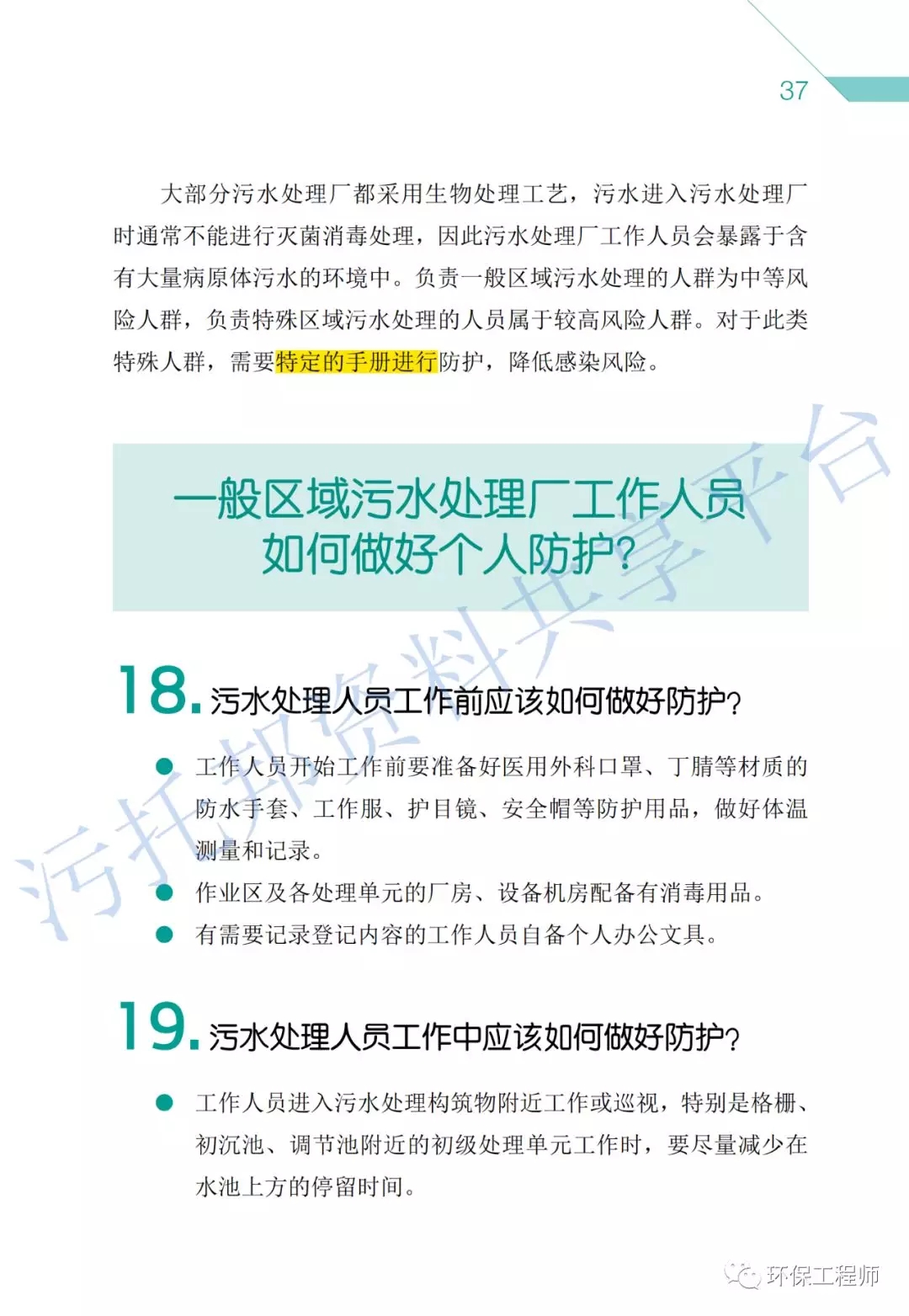 37

大部分污水处理厂都采用生物处理工艺，污水进入污水处理厂时通常不能进行灭菌消毒处理，因此污水处理厂工作人员会暴露于含有大量病原体污水的环境中。负责一般区域污水处理的人群为中等风险人群，负责特殊区域污水处理的人员属于较高风险人群。对于此类特殊人群，需要特定的手册进行防护，降低感染风险。

一般区域污水处理厂工作人员如何做好个人防护？

18. 污水处理人员工作前应该如何做好防护？

● 工作人员开始工作前要准备好医用外科口罩、丁腈等材质的防水手套、工作服、护目镜、安全帽等防护用品，做好体温测量和记录。
● 作业区及各处理单元的厂房、设备机房配备有消毒用品。
● 有需要记录登记内容的工作人员自备个人办公文具。

19. 污水处理人员工作中应该如何做好防护？

● 工作人员进入污水处理构筑物附近工作或巡视，特别是格栅、初沉池、调节池附近的初级处理单元工作时，要尽量减少在水池上方的停留时间。

污托邦资料共享平台

环保工程师